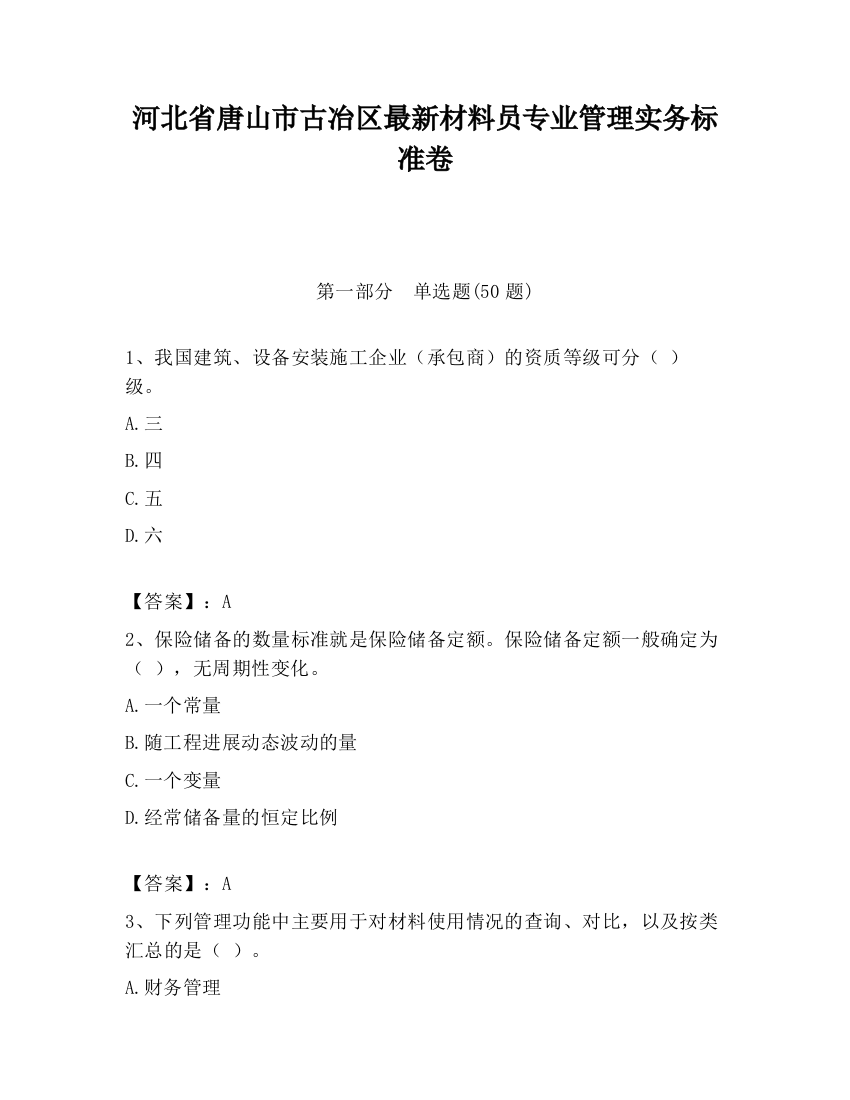 河北省唐山市古冶区最新材料员专业管理实务标准卷

第一部分　单选题(50 题)

1、我国建筑、设备安装施工企业（承包商）的资质等级可分（　）级。

A.三

B.四

C.五

D.六

【答案】：A

2、保险储备的数量标准就是保险储备定额。保险储备定额一般确定为（　），无周期性变化。

A.一个常量

B.随工程进展动态波动的量

C.一个变量

D.经常储备量的恒定比例

【答案】：A

3、下列管理功能中主要用于对材料使用情况的查询、对比，以及按类汇总的是（　）。

A.财务管理